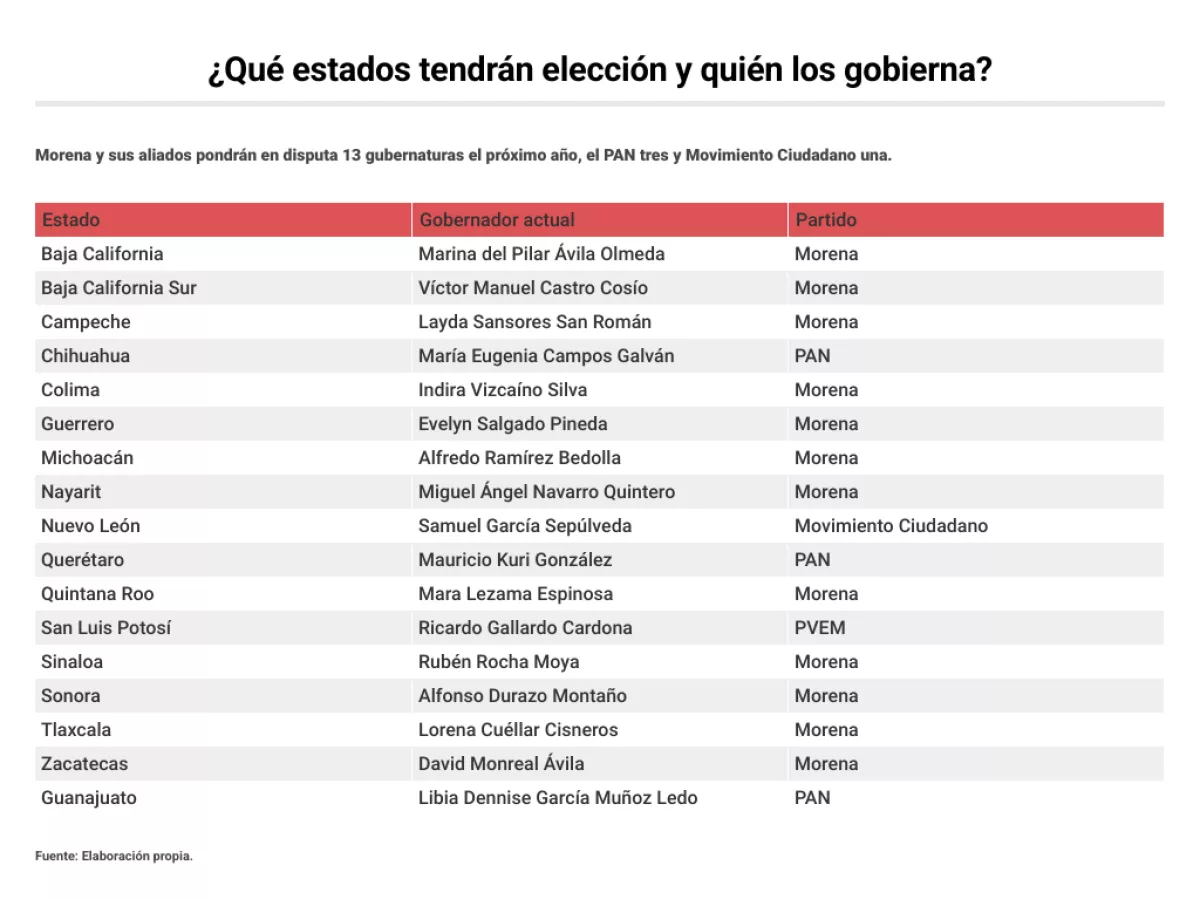 ¿Qué estados tendrán elección y quién los gobierna?

Morena y sus aliados pondrán en disputa 13 gubernaturas el próximo año, el PAN tres y Movimiento Ciudadano una.

| Estado | Gobernador actual | Partido |
|---|---|---|
| Baja California | Marina del Pilar Ávila Olmeda | Morena |
| Baja California Sur | Víctor Manuel Castro Cosío | Morena |
| Campeche | Layda Sansores San Román | Morena |
| Chihuahua | María Eugenia Campos Galván | PAN |
| Colima | Indira Vizcaíno Silva | Morena |
| Guerrero | Evelyn Salgado Pineda | Morena |
| Michoacán | Alfredo Ramírez Bedolla | Morena |
| Nayarit | Miguel Ángel Navarro Quintero | Morena |
| Nuevo León | Samuel García Sepúlveda | Movimiento Ciudadano |
| Querétaro | Mauricio Kuri González | PAN |
| Quintana Roo | Mara Lezama Espinosa | Morena |
| San Luis Potosí | Ricardo Gallardo Cardona | PVEM |
| Sinaloa | Rubén Rocha Moya | Morena |
| Sonora | Alfonso Durazo Montaño | Morena |
| Tlaxcala | Lorena Cuéllar Cisneros | Morena |
| Zacatecas | David Monreal Ávila | Morena |
| Guanajuato | Libia Dennise García Muñoz Ledo | PAN |

Fuente: Elaboración propia.